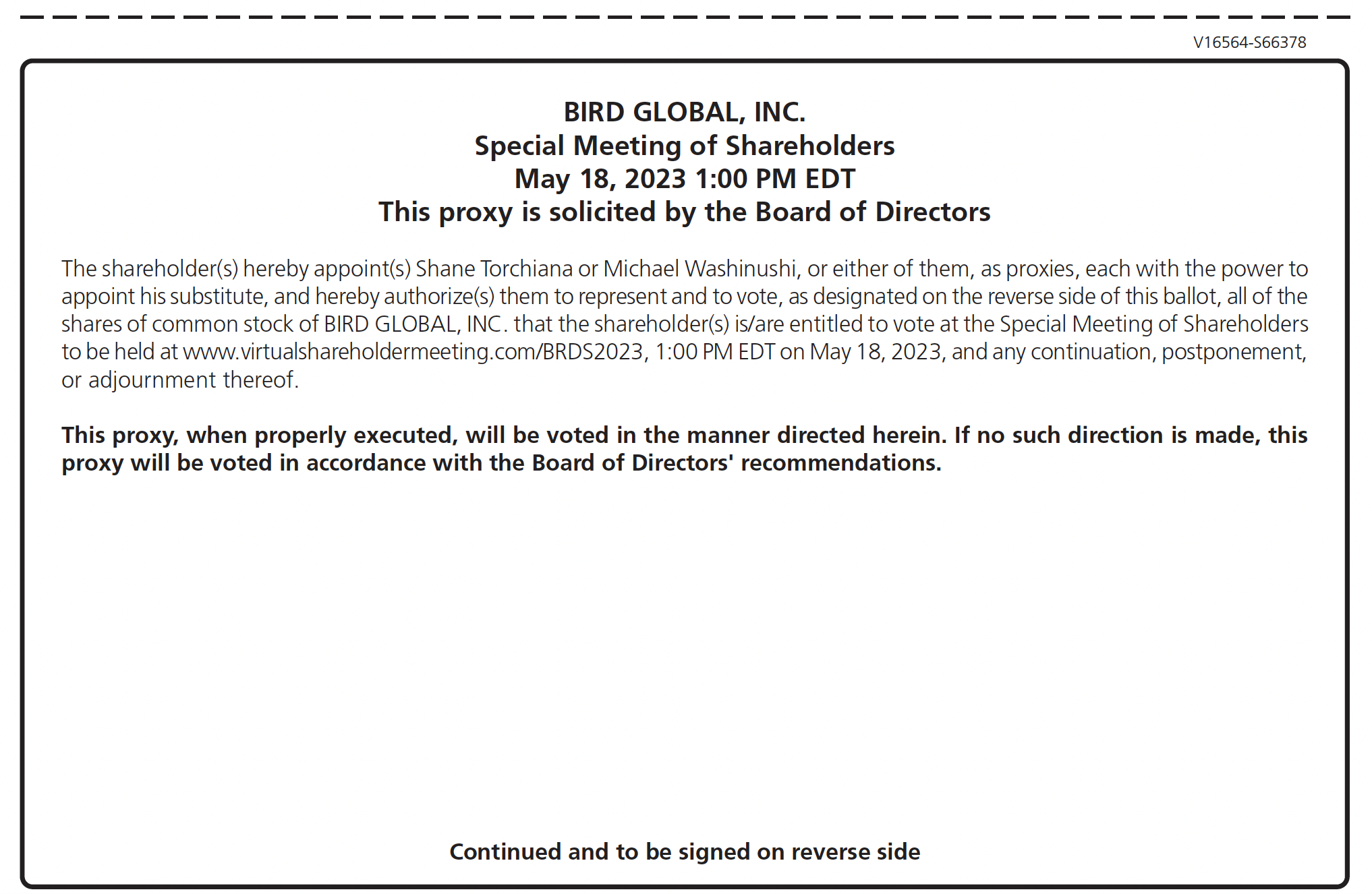 V16564-S66378

BIRD GLOBAL, INC.
Special Meeting of Shareholders
May 18, 2023 1:00 PM EDT
This proxy is solicited by the Board of Directors

The shareholder(s) hereby appoint(s) Shane Torchiana or Michael Washinushi, or either of them, as proxies, each with the power to appoint his substitute, and hereby authorize(s) them to represent and to vote, as designated on the reverse side of this ballot, all of the shares of common stock of BIRD GLOBAL, INC. that the shareholder(s) is/are entitled to vote at the Special Meeting of Shareholders to be held at www.virtualshareholdermeeting.com/BRDS2023, 1:00 PM EDT on May 18, 2023, and any continuation, postponement, or adjournment thereof.

This proxy, when properly executed, will be voted in the manner directed herein. If no such direction is made, this proxy will be voted in accordance with the Board of Directors' recommendations.

Continued and to be signed on reverse side